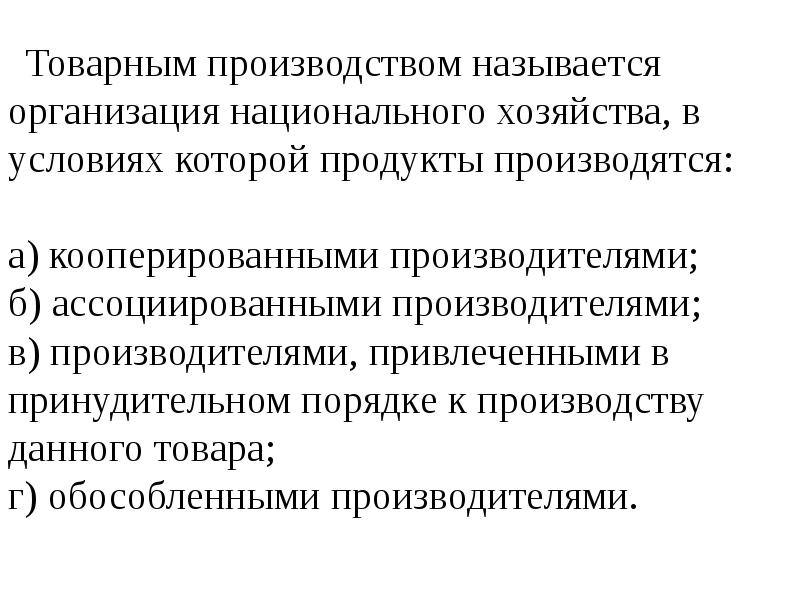 Товарным производством называется организация национального хозяйства, в условиях которой продукты производятся:

а) кооперированными производителями;
б) ассоциированными производителями;
в) производителями, привлеченными в принудительном порядке к производству данного товара;
г) обособленными производителями.